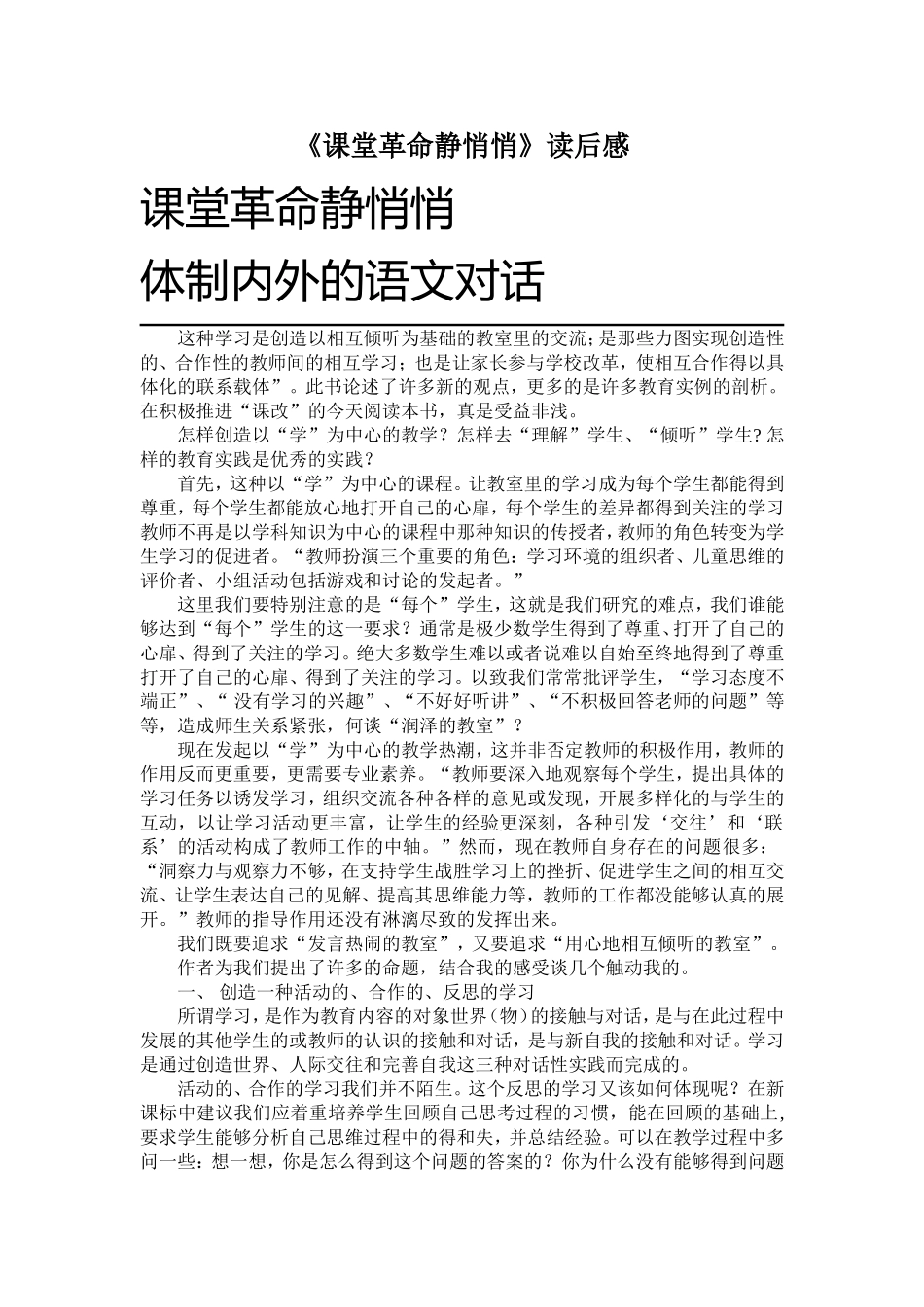 《课堂革命静悄悄》读后感

课堂革命静悄悄

体制内外的语文对话

这种学习是创造以相互倾听为基础的教室里的交流；是那些力图实现创造性的、合作性的教师间的相互学习；也是让家长参与学校改革，使相互合作得以具体化的联系载体”。此书论述了许多新的观点，更多的是许多教育实例的剖析。在积极推进“课改”的今天阅读本书，真是受益非浅。

怎样创造以“学”为中心的教学？怎样去“理解”学生、“倾听”学生？怎样的教育实践是优秀的实践？

首先，这种以“学”为中心的课程。让教室里的学习成为每个学生都能得到尊重，每个学生都能放心地打开自己的心扉，每个学生的差异都得到关注的学习教师不再是以学科知识为中心的课程中那种知识的传授者，教师的角色转变为学生学习的促进者。“教师扮演三个重要的角色：学习环境的组织者、儿童思维的评价者、小组活动包括游戏和讨论的发起者。”

这里我们要特别注意的是“每个”学生，这就是我们研究的难点，我们谁能够达到“每个”学生的这一要求？通常是极少数学生得到了尊重、打开了自己的心扉、得到了关注的学习。绝大多数学生难以或者说难以自始至终地得到了尊重打开了自己的心扉、得到了关注的学习。以致我们常常批评学生，“学习态度不端正”、“没有学习的兴趣”、“不好好听讲”、“不积极回答老师的问题”等等，造成师生关系紧张，何谈“润泽的教室”？

现在发起以“学”为中心的教学热潮，这并非否定教师的积极作用，教师的作用反而更重要，更需要专业素养。“教师要深入地观察每个学生，提出具体的学习任务以诱发学习，组织交流各种各样的意见或发现，开展多样化的与学生的互动，以让学习活动更丰富，让学生的经验更深刻，各种引发‘交往’和‘联系’的活动构成了教师工作的中轴。”然而，现在教师自身存在的问题很多：“洞察力与观察力不够，在支持学生战胜学习上的挫折、促进学生之间的相互交流、让学生表达自己的见解、提高其思维能力等，教师的工作都没能够认真的展开。”教师的指导作用还没有淋漓尽致的发挥出来。

我们既要追求“发言热闹的教室”，又要追求“用心地相互倾听的教室”。

作者为我们提出了许多的命题，结合我的感受谈几个触动我的。

一、 创造一种活动的、合作的、反思的学习

所谓学习，是作为教育内容的对象世界（物）的接触与对话，是与在此过程中发展的其他学生的或教师的认识的接触和对话，是与新自我的接触和对话。学习是通过创造世界、人际交往和完善自我这三种对话性实践而完成的。

活动的、合作的学习我们并不陌生。这个反思的学习又该如何体现呢？在新课标中建议我们应着重培养学生回顾自己思考过程的习惯，能在回顾的基础上，要求学生能够分析自己思维过程中的得和失，并总结经验。可以在教学过程中多问一些：想一想，你是怎么得到这个问题的答案的？你为什么没有能够得到问题